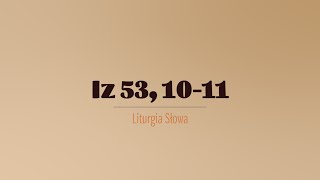 Iz 53, 10-11

Liturgia Słowa